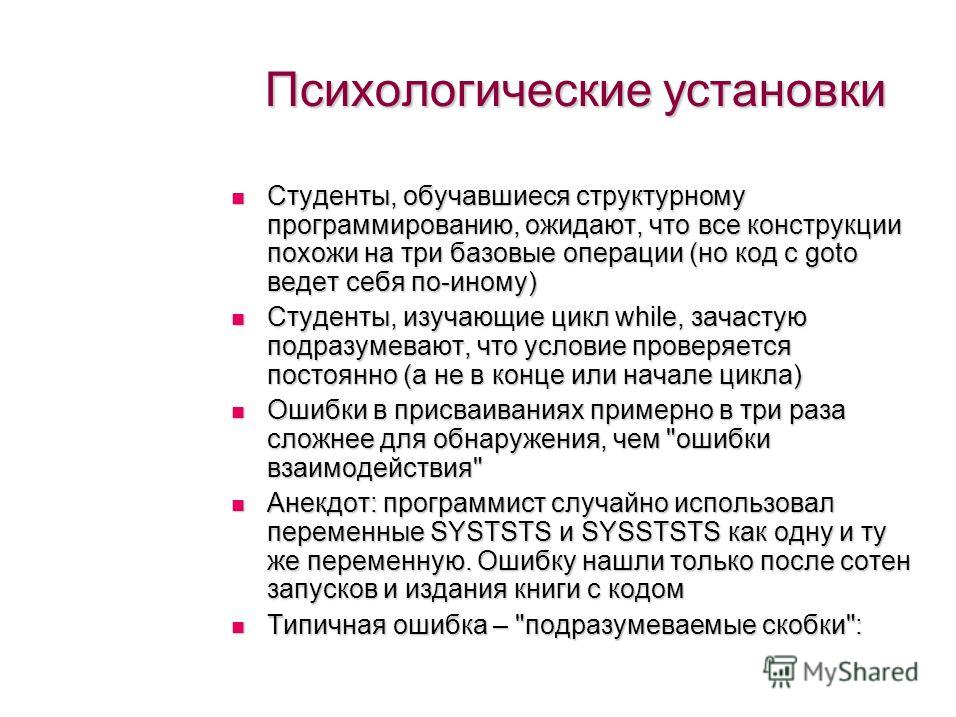 Психологические установки

Студенты, обучавшиеся структурному программированию, ожидают, что все конструкции похожи на три базовые операции (но код с goto ведет себя по-иному)

Студенты, изучающие цикл while, зачастую подразумевают, что условие проверяется постоянно (а не в конце или начале цикла)

Ошибки в присваиваниях примерно в три раза сложнее для обнаружения, чем "ошибки взаимодействия"

Анекдот: программист случайно использовал переменные SYSTSTS и SYSSTSTS как одну и ту же переменную. Ошибку нашли только после сотен запусков и издания книги с кодом

Типичная ошибка – "подразумеваемые скобки":

MyShared